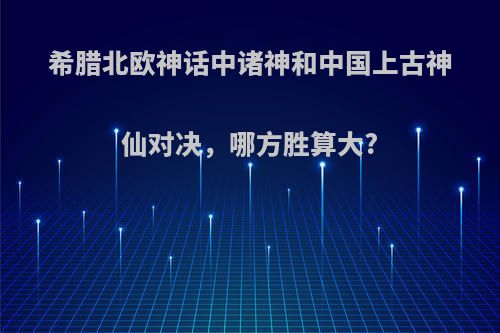 希腊北欧神话中诸神和中国上古神仙对决，哪方胜算大?